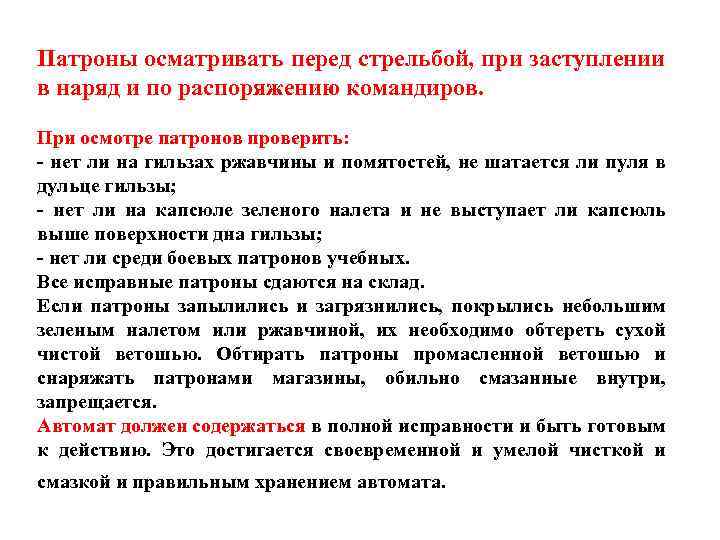 Патроны осматривать перед стрельбой, при заступлении в наряд и по распоряжению командиров.

При осмотре патронов проверить:
- нет ли на гильзах ржавчины и помятостей, не шатается ли пуля в дульце гильзы;
- нет ли на капсюле зеленого налета и не выступает ли капсюль выше поверхности дна гильзы;
- нет ли среди боевых патронов учебных.
Все исправные патроны сдаются на склад.
Если патроны запылились и загрязнились, покрылись небольшим зеленым налетом или ржавчиной, их необходимо обтереть сухой чистой ветошью. Обтирать патроны промасленной ветошью и снаряжать патронами магазины, обильно смазанные внутри, запрещается.
Автомат должен содержаться в полной исправности и быть готовым к действию. Это достигается своевременной и умелой чисткой и смазкой и правильным хранением автомата.